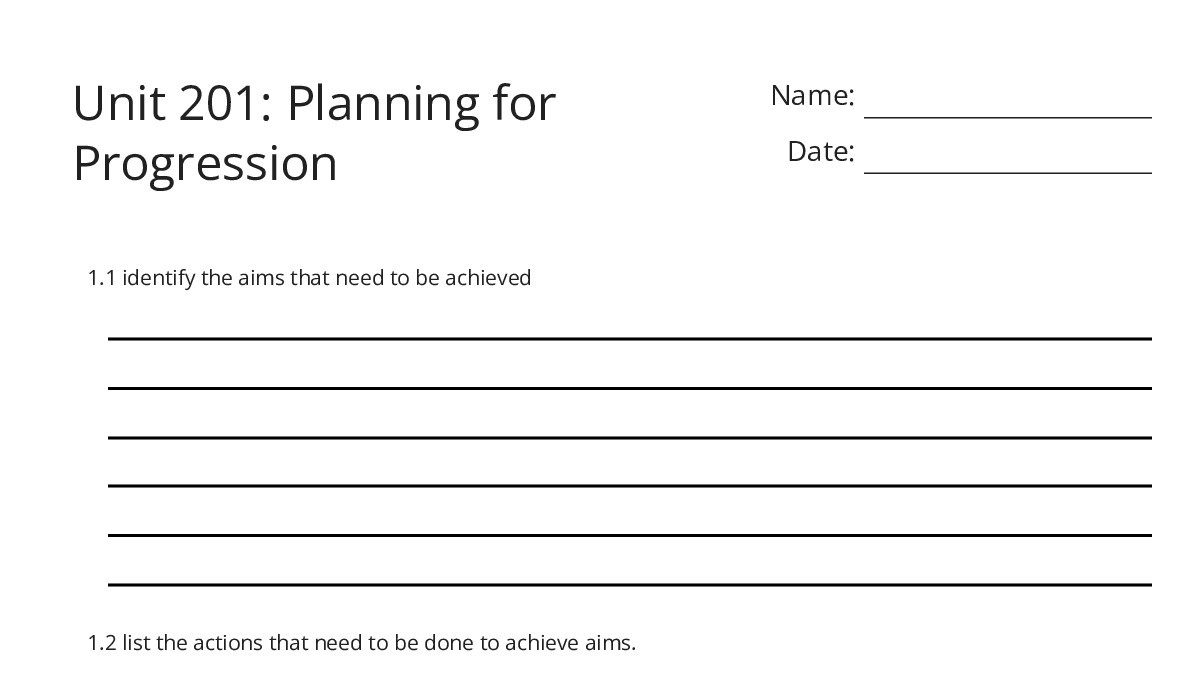 Unit 201: Planning for Progression

Name:

Date:

1.1 identify the aims that need to be achieved

1.2 list the actions that need to be done to achieve aims.